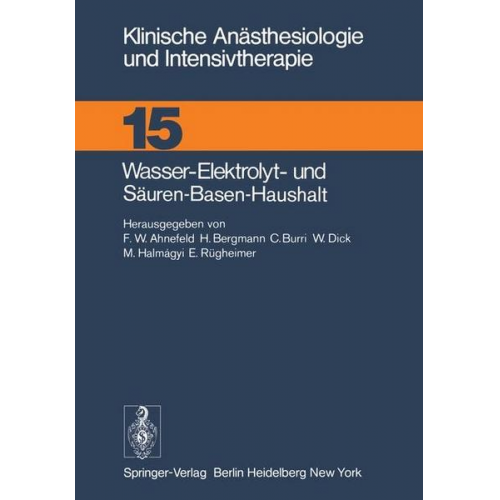 Klinische Anästhesiologie und Intensivtherapie

15

Wasser-Elektrolyt- und Säuren-Basen-Haushalt

Herausgegeben von
F. W. Ahnefeld H. Bergmann C. Burri W. Dick
M. Halmágyi E. Rügheimer

Springer-Verlag Berlin Heidelberg New York